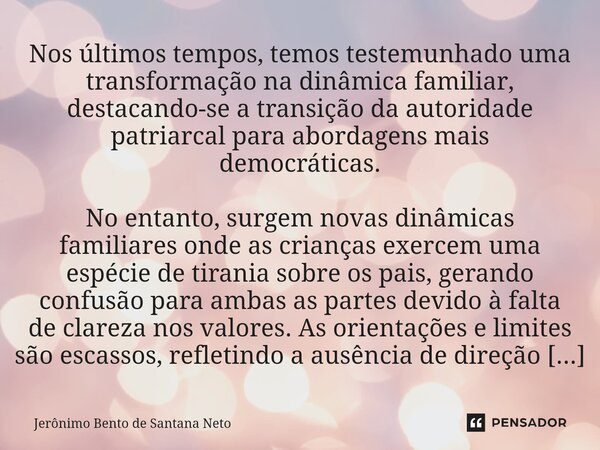 Nos últimos tempos, temos testemunhado uma transformação na dinâmica familiar, destacando-se a transição da autoridade patriarcal para abordagens mais democráticas.

No entanto, surgem novas dinâmicas familiares onde as crianças exercem uma espécie de tirania sobre os pais, gerando confusão para ambas as partes devido à falta de clareza nos valores. As orientações e limites são escassos, refletindo a ausência de direção [...]

Jerônimo Bento de Santana Neto

PENSADOR